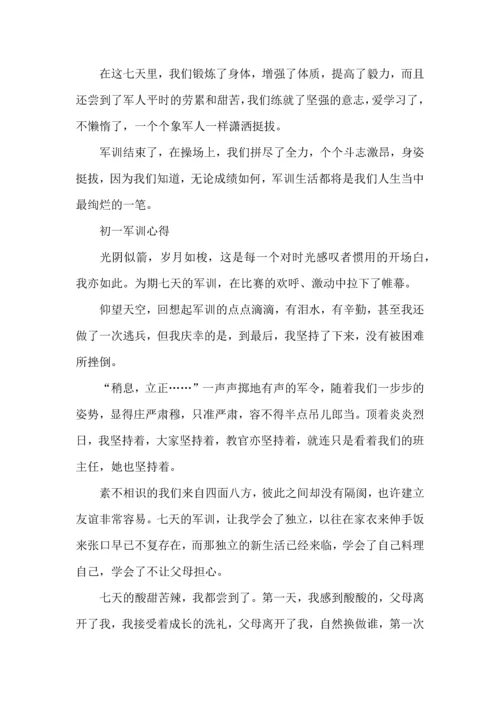 在这七天里，我们锻炼了身体，增强了体质，提高了毅力，而且还尝到了军人平时的劳累和甜苦，我们练就了坚强的意志，爱学习了，不懒惰了，一个个象军人一样潇洒挺拔。

军训结束了，在操场上，我们拼尽了全力，个个斗志激昂，身姿挺拔，因为我们知道，无论成绩如何，军训生活都将是我们人生当中最绚烂的一笔。

初一军训心得

光阴似箭，岁月如梭，这是每一个对时光感叹者惯用的开场白，我亦如此。为期七天的军训，在比赛的欢呼、激动中拉下了帷幕。

仰望天空，回想起军训的点点滴滴，有泪水，有辛勤，甚至我还做了一次逃兵，但我庆幸的是，到最后，我坚持了下来，没有被困难所挫倒。

“稍息，立正……”一声声掷地有声的军令，随着我们一步步的姿势，显得庄严肃穆，只准严肃，容不得半点吊儿郎当。顶着炎炎烈日，我坚持着，大家坚持着，教官亦坚持着，就连只是看着我们的班主任，她也坚持着。

素不相识的我们来自四面八方，彼此之间却没有隔阂，也许建立友谊非常容易。七天的军训，让我学会了独立，以往在家衣来伸手饭来张口早已不复存在，而那独立的新生活已经来临，学会了自己料理自己，学会了不让父母担心。

七天的酸甜苦辣，我都尝到了。第一天，我感到酸酸的，父母离开了我，我接受着成长的洗礼，父母离开了我，自然换做谁，第一次